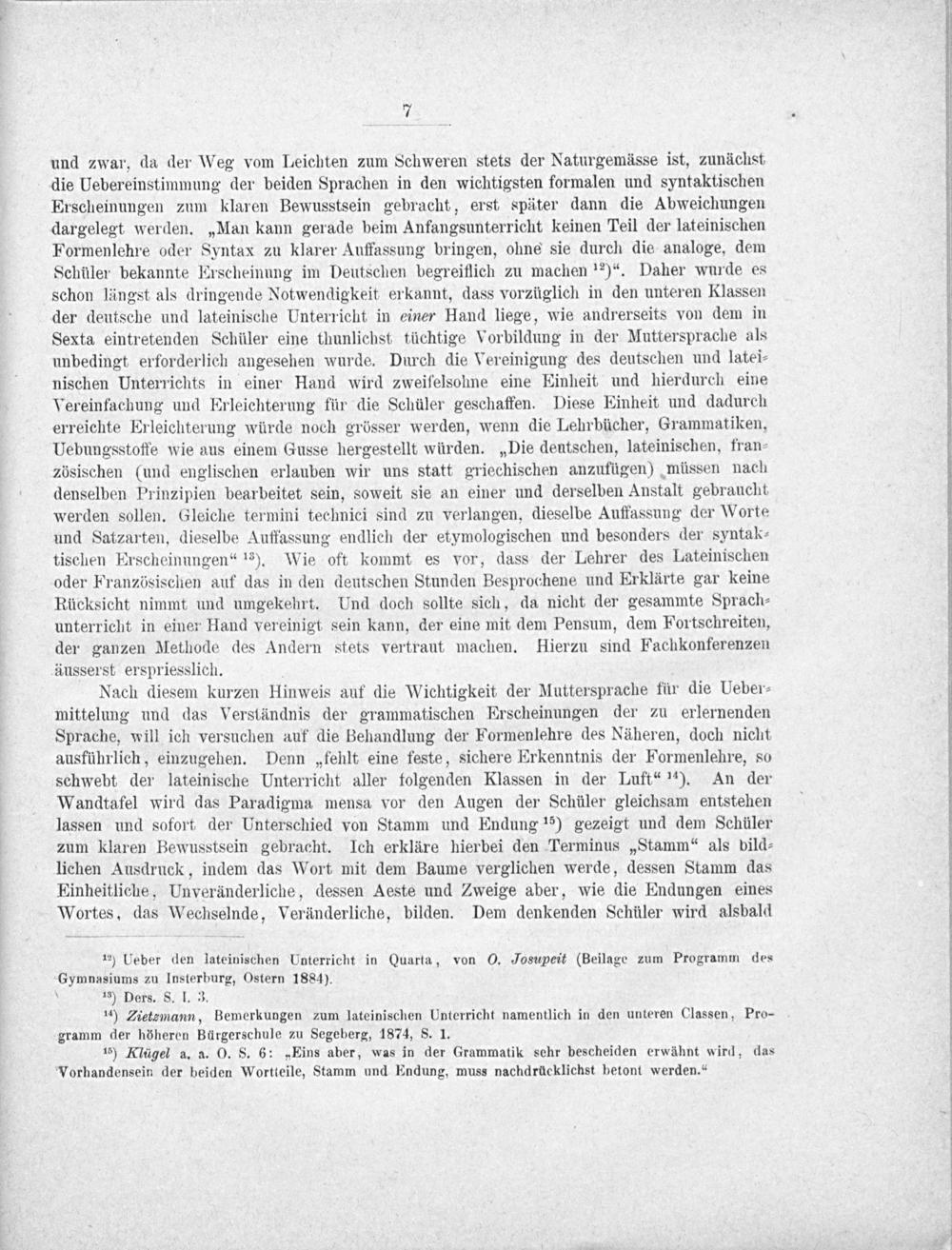 7

und zwar, da der Weg vom Leichten zum Schweren stets der Naturgemässe ist, zunächst die Uebereinstimmung der beiden Sprachen in den wichtigsten formalen und syntaktischen Erscheinungen zum klaren Bewusstsein gebracht, erst später dann die Abweichungen dargelegt werden. „Man kann gerade beim Anfangsunterricht keinen Teil der lateinischen Formenlehre oder Syntax zu klarer Auffassung bringen, ohne sie durch die analoge, dem Schüler bekannte Erscheinung im Deutschen begreiflich zu machen $^{12}$)“. Daher wurde es schon längst als dringende Notwendigkeit erkannt, dass vorzüglich in den unteren Klassen der deutsche und lateinische Unterricht in einer Hand liege, wie andrerseits von dem in Sexta eintretenden Schüler eine thunlichst tüchtige Vorbildung in der Muttersprache als unbedingt erforderlich angesehen wurde. Durch die Vereinigung des deutschen und lateinischen Unterrichts in einer Hand wird zweifelsohne eine Einheit und hierdurch eine Vereinfachung und Erleichterung für die Schüler geschaffen. Diese Einheit und dadurch erreichte Erleichterung würde noch grösser werden, wenn die Lehrbücher, Grammatiken, Uebungsstoffe wie aus einem Gusse hergestellt würden. „Die deutschen, lateinischen, französischen (und englischen erlauben wir uns statt griechischen anzufügen) müssen nach denselben Prinzipien bearbeitet sein, soweit sie an einer und derselben Anstalt gebraucht werden sollen. Gleiche termini technici sind zu verlangen, dieselbe Auffassung der Worte und Satzarten, dieselbe Auffassung endlich der etymologischen und besonders der syntaktischen Erscheinungen“ $^{13}$). Wie oft kommt es vor, dass der Lehrer des Lateinischen oder Französischen auf das in den deutschen Stunden Besprochene und Erklärte gar keine Rücksicht nimmt und umgekehrt. Und doch sollte sich, da nicht der gesammte Sprachunterricht in einer Hand vereinigt sein kann, der eine mit dem Pensum, dem Fortschreiten, der ganzen Methode des Andern stets vertraut machen. Hierzu sind Fachkonferenzen äusserst erspriesslich.

Nach diesem kurzen Hinweis auf die Wichtigkeit der Muttersprache für die Uebermittelung und das Verständnis der grammatischen Erscheinungen der zu erlernenden Sprache, will ich versuchen auf die Behandlung der Formenlehre des Näheren, doch nicht ausführlich, einzugehen. Denn „fehlt eine feste, sichere Erkenntnis der Formenlehre, so schwebt der lateinische Unterricht aller folgenden Klassen in der Luft“ $^{14}$). An der Wandtafel wird das Paradigma mensa vor den Augen der Schüler gleichsam entstehen lassen und sofort der Unterschied von Stamm und Endung $^{15}$) gezeigt und dem Schüler zum klaren Bewusstsein gebracht. Ich erkläre hierbei den Terminus „Stamm“ als bildlichen Ausdruck, indem das Wort mit dem Baume verglichen werde, dessen Stamm das Einheitliche, Unveränderliche, dessen Aeste und Zweige aber, wie die Endungen eines Wortes, das Wechselnde, Veränderliche, bilden. Dem denkenden Schüler wird alsbald

$^{12}$) Ueber den lateinischen Unterricht in Quarta, von O. Josupeit (Beilage zum Programm des Gymnasiums zu Insterburg, Ostern 1884).

$^{13}$) Ders. S. I. 3.

$^{14}$) Zietzmann, Bemerkungen zum lateinischen Unterricht namentlich in den unteren Classen, Programm der höheren Bürgerschule zu Segeberg, 1874, S. 1.

$^{15}$) Klügel a. a. O. S. 6: „Eins aber, was in der Grammatik sehr bescheiden erwähnt wird, das Vorhandensein der beiden Wortteile, Stamm und Endung, muss nachdrücklichst betont werden.“